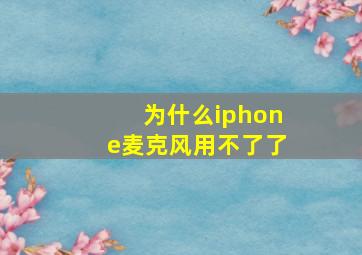 为什么iphone麦克风用不了了